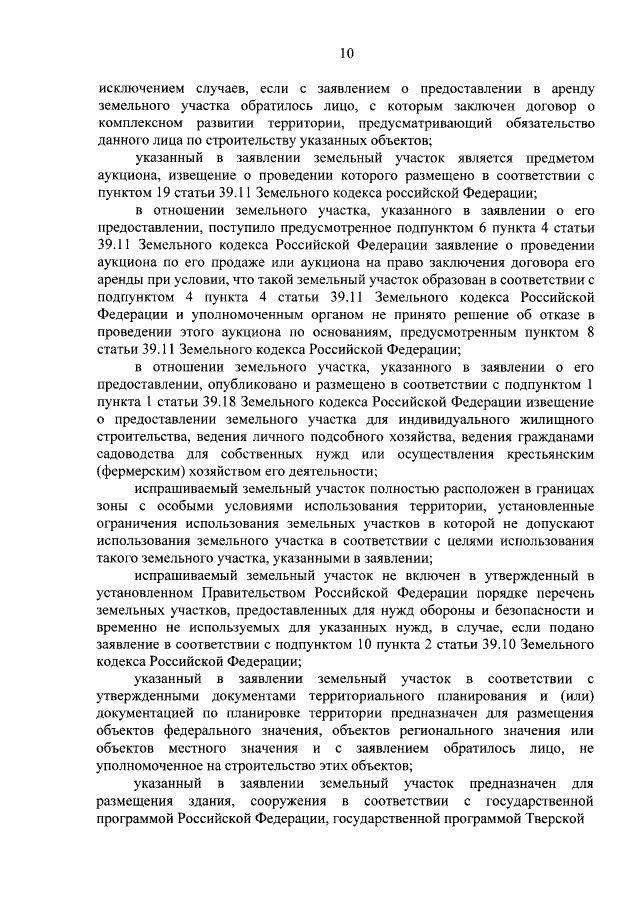 10

исключением случаев, если с заявлением о предоставлении в аренду земельного участка обратилось лицо, с которым заключен договор о комплексном развитии территории, предусматривающий обязательство данного лица по строительству указанных объектов;

указанный в заявлении земельный участок является предметом аукциона, извещение о проведении которого размещено в соответствии с пунктом 19 статьи 39.11 Земельного кодекса российской Федерации;

в отношении земельного участка, указанного в заявлении о его предоставлении, поступило предусмотренное подпунктом 6 пункта 4 статьи 39.11 Земельного кодекса Российской Федерации заявление о проведении аукциона по его продаже или аукциона на право заключения договора его аренды при условии, что такой земельный участок образован в соответствии с подпунктом 4 пункта 4 статьи 39.11 Земельного кодекса Российской Федерации и уполномоченным органом не принято решение об отказе в проведении этого аукциона по основаниям, предусмотренным пунктом 8 статьи 39.11 Земельного кодекса Российской Федерации;

в отношении земельного участка, указанного в заявлении о его предоставлении, опубликовано и размещено в соответствии с подпунктом 1 пункта 1 статьи 39.18 Земельного кодекса Российской Федерации извещение о предоставлении земельного участка для индивидуального жилищного строительства, ведения личного подсобного хозяйства, ведения гражданами садоводства для собственных нужд или осуществления крестьянским (фермерским) хозяйством его деятельности;

испрашиваемый земельный участок полностью расположен в границах зоны с особыми условиями использования территории, установленные ограничения использования земельных участков в которой не допускают использования земельного участка в соответствии с целями использования такого земельного участка, указанными в заявлении;

испрашиваемый земельный участок не включен в утвержденный в установленном Правительством Российской Федерации порядке перечень земельных участков, предоставленных для нужд обороны и безопасности и временно не используемых для указанных нужд, в случае, если подано заявление в соответствии с подпунктом 10 пункта 2 статьи 39.10 Земельного кодекса Российской Федерации;

указанный в заявлении земельный участок в соответствии с утвержденными документами территориального планирования и (или) документацией по планировке территории предназначен для размещения объектов федерального значения, объектов регионального значения или объектов местного значения и с заявлением обратилось лицо, не уполномоченное на строительство этих объектов;

указанный в заявлении земельный участок предназначен для размещения здания, сооружения в соответствии с государственной программой Российской Федерации, государственной программой Тверской